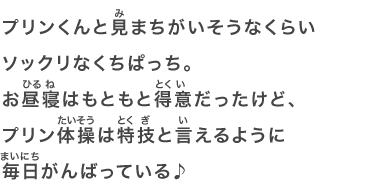 プリンくんと見(み)まちがいそうなくらい
ソックリなくちぱっち。
お昼寝(ひるね)はもともと得意(とくい)だったけど、
プリン体操(たいそう)は特技(とくぎ)と言(い)えるように
毎日(まいにち)がんばっている♪